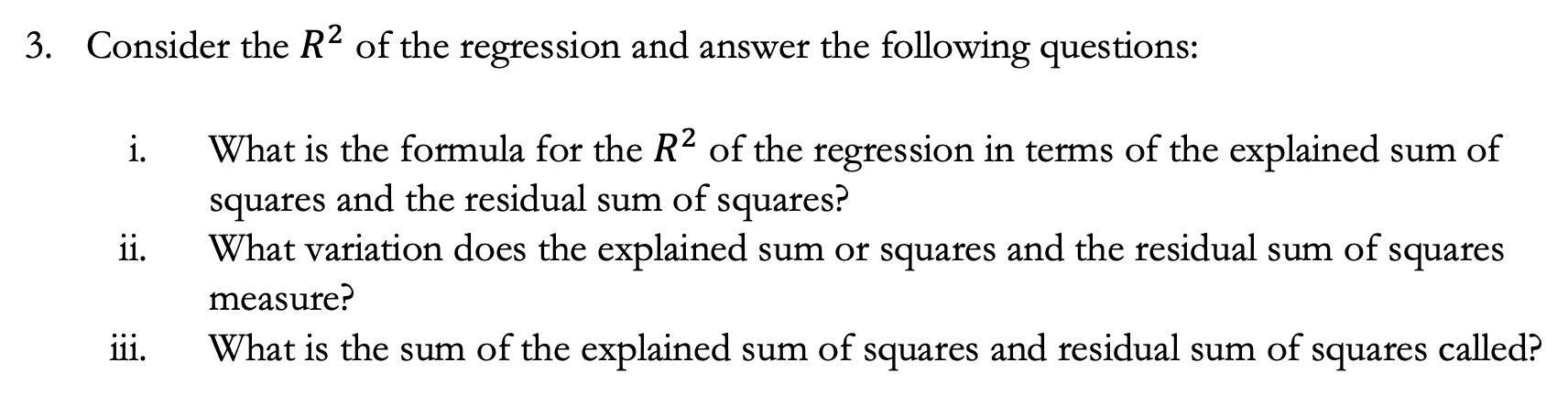 3. Consider the $R^2$ of the regression and answer the following questions:

i. What is the formula for the $R^2$ of the regression in terms of the explained sum of squares and the residual sum of squares?

ii. What variation does the explained sum or squares and the residual sum of squares measure?

iii. What is the sum of the explained sum of squares and residual sum of squares called?